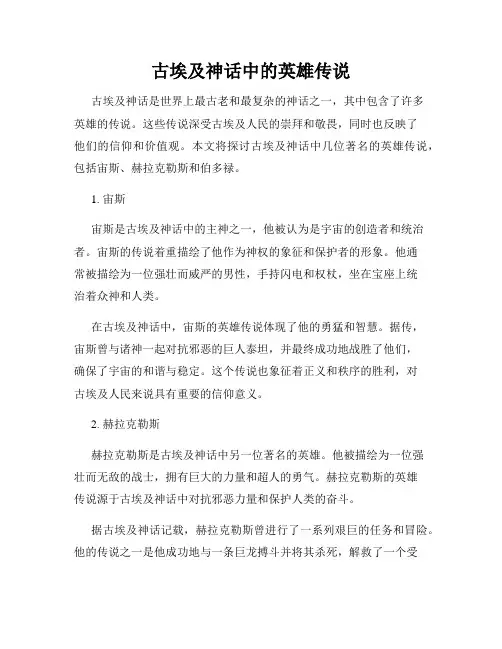 古埃及神话中的英雄传说

古埃及神话是世界上最古老和最复杂的神话之一，其中包含了许多英雄的传说。这些传说深受古埃及人民的崇拜和敬畏，同时也反映了他们的信仰和价值观。本文将探讨古埃及神话中几位著名的英雄传说，包括宙斯、赫拉克勒斯和伯多禄。

1. 宙斯

宙斯是古埃及神话中的主神之一，他被认为是宇宙的创造者和统治者。宙斯的传说着重描绘了他作为神权的象征和保护者的形象。他通常被描绘为一位强壮而威严的男性，手持闪电和权杖，坐在宝座上统治着众神和人类。

在古埃及神话中，宙斯的英雄传说体现了他的勇猛和智慧。据传，宙斯曾与诸神一起对抗邪恶的巨人泰坦，并最终成功地战胜了他们，确保了宇宙的和谐与稳定。这个传说也象征着正义和秩序的胜利，对古埃及人民来说具有重要的信仰意义。

2. 赫拉克勒斯

赫拉克勒斯是古埃及神话中另一位著名的英雄。他被描绘为一位强壮而无敌的战士，拥有巨大的力量和超人的勇气。赫拉克勒斯的英雄传说源于古埃及神话中对抗邪恶力量和保护人类的奋斗。

据古埃及神话记载，赫拉克勒斯曾进行了一系列艰巨的任务和冒险。他的传说之一是他成功地与一条巨龙搏斗并将其杀死，解救了一个受